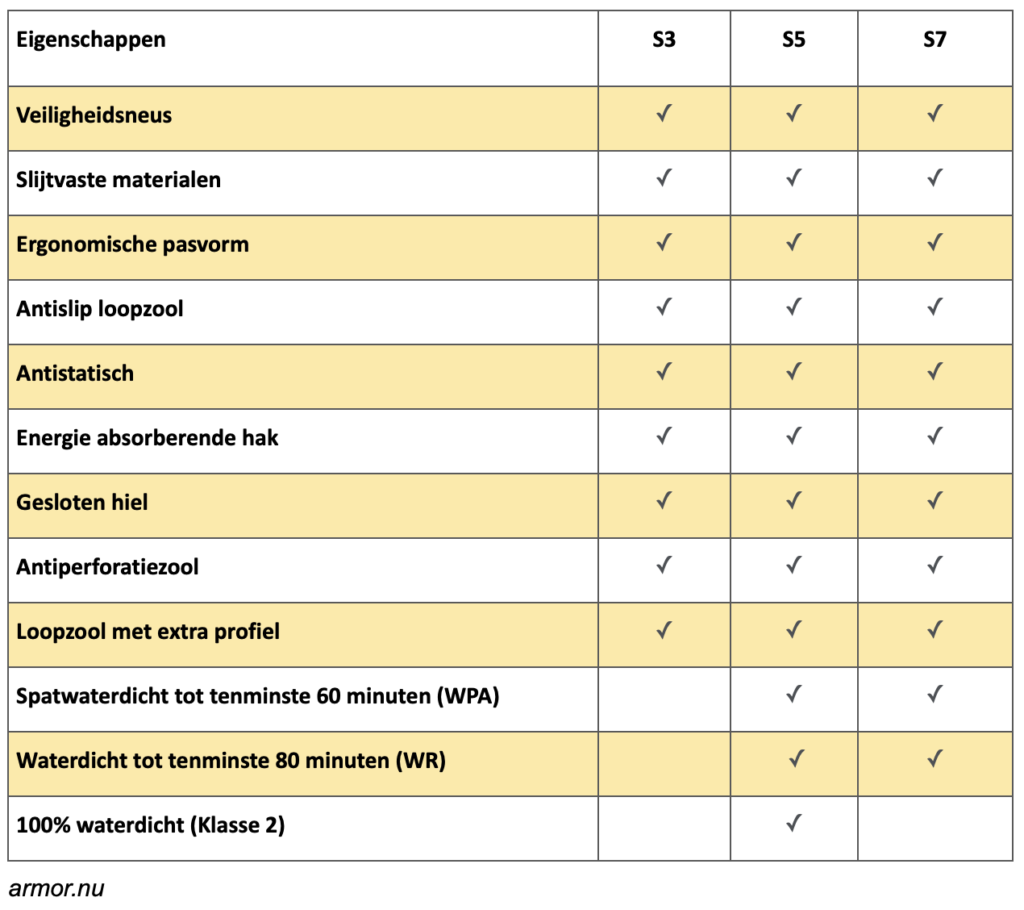 | Eigenschappen | S3 | S5 | S7 |
|---|---|---|---|
| Veiligheidsneus | ✓ | ✓ | ✓ |
| Slijtvaste materialen | ✓ | ✓ | ✓ |
| Ergonomische pasvorm | ✓ | ✓ | ✓ |
| Antislip loopzool | ✓ | ✓ | ✓ |
| Antistatisch | ✓ | ✓ | ✓ |
| Energie absorberende hak | ✓ | ✓ | ✓ |
| Gesloten hiel | ✓ | ✓ | ✓ |
| Antiperforatiezool | ✓ | ✓ | ✓ |
| Loopzool met extra profiel | ✓ | ✓ | ✓ |
| Spatwaterdicht tot tenminste 60 minuten (WPA) | | ✓ | ✓ |
| Waterdicht tot tenminste 80 minuten (WR) | | ✓ | ✓ |
| 100% waterdicht (Klasse 2) | | ✓ | |

armor.nu